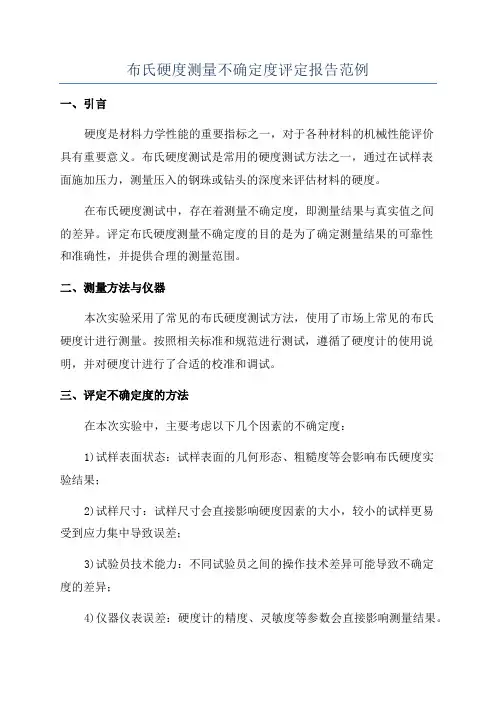 布氏硬度测量不确定度评定报告范例

一、引言

硬度是材料力学性能的重要指标之一，对于各种材料的机械性能评价具有重要意义。布氏硬度测试是常用的硬度测试方法之一，通过在试样表面施加压力，测量压入的钢珠或钻头的深度来评估材料的硬度。

在布氏硬度测试中，存在着测量不确定度，即测量结果与真实值之间的差异。评定布氏硬度测量不确定度的目的是为了确定测量结果的可靠性和准确性，并提供合理的测量范围。

二、测量方法与仪器

本次实验采用了常见的布氏硬度测试方法，使用了市场上常见的布氏硬度计进行测量。按照相关标准和规范进行测试，遵循了硬度计的使用说明，并对硬度计进行了合适的校准和调试。

三、评定不确定度的方法

在本次实验中，主要考虑以下几个因素的不确定度：

1)试样表面状态：试样表面的几何形态、粗糙度等会影响布氏硬度实验结果；

2)试样尺寸：试样尺寸会直接影响硬度因素的大小，较小的试样更易受到应力集中导致误差；

3)试验员技术能力：不同试验员之间的操作技术差异可能导致不确定度的差异；

4)仪器仪表误差：硬度计的精度、灵敏度等参数会直接影响测量结果。